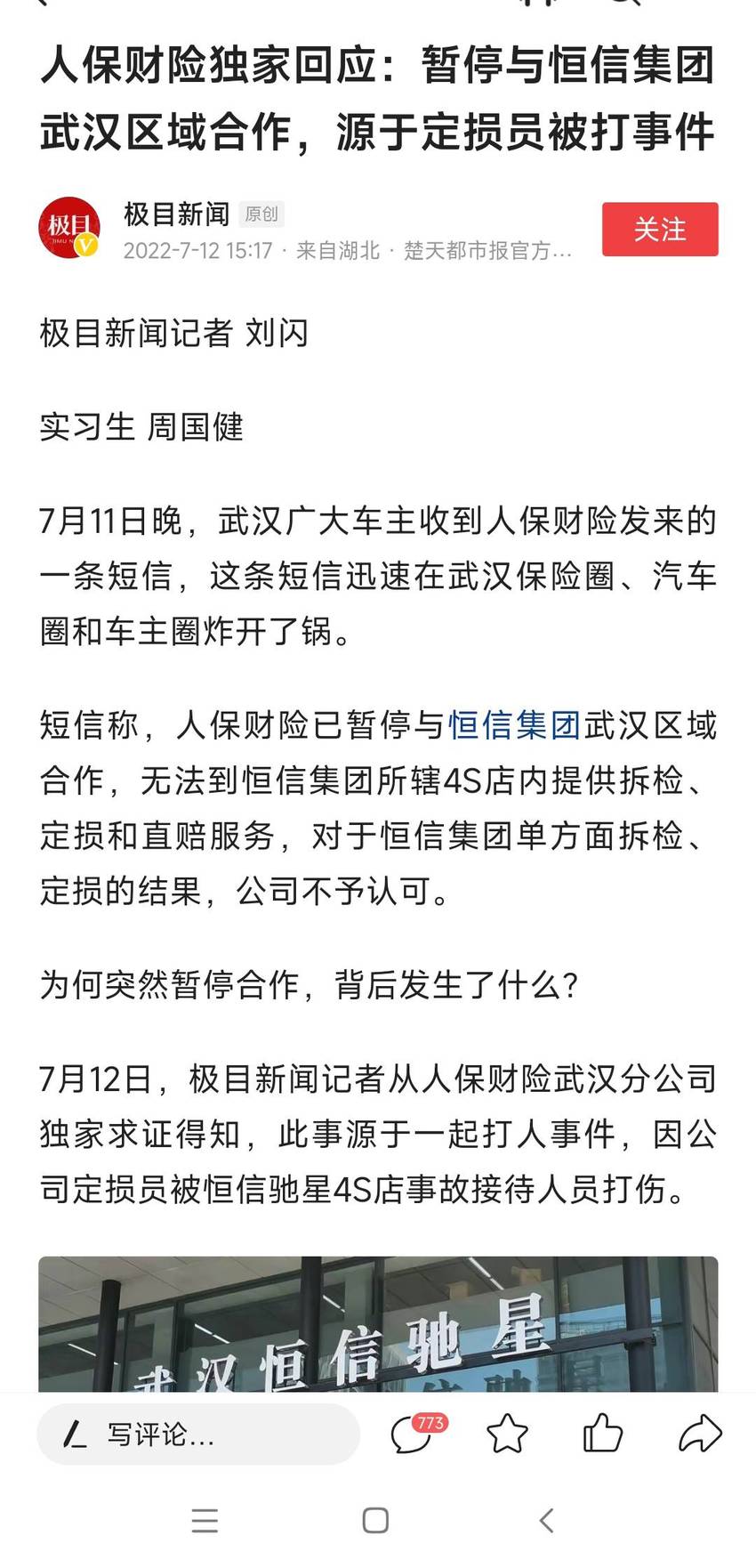 人保财险独家回应：暂停与恒信集团武汉区域合作，源于定损员被打事件

极目
极目新闻 原创
2022-7-12 15:17 · 来自湖北 · 楚天都市报官方...
关注

极目新闻记者 刘闪

实习生 周国健

7月11日晚，武汉广大车主收到人保财险发来的一条短信，这条短信迅速在武汉保险圈、汽车圈和车主圈炸开了锅。

短信称，人保财险已暂停与恒信集团武汉区域合作，无法到恒信集团所辖4S店内提供拆检、定损和直赔服务，对于恒信集团单方面拆检、定损的结果，公司不予认可。

为何突然暂停合作，背后发生了什么？

7月12日，极目新闻记者从人保财险武汉分公司独家求证得知，此事源于一起打人事件，因公司定损员被恒信驰星4S店事故接待人员打伤。

武汉恒信驰星

写评论...
773